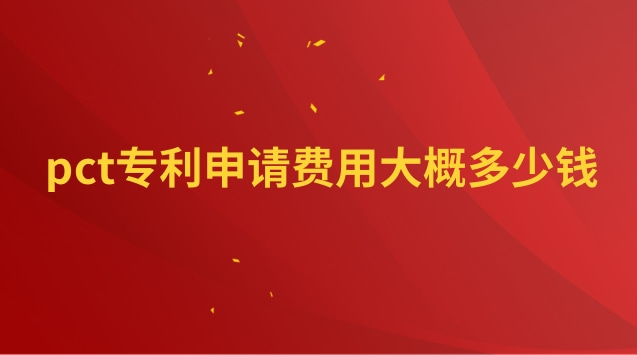 pct专利申请费用大概多少钱